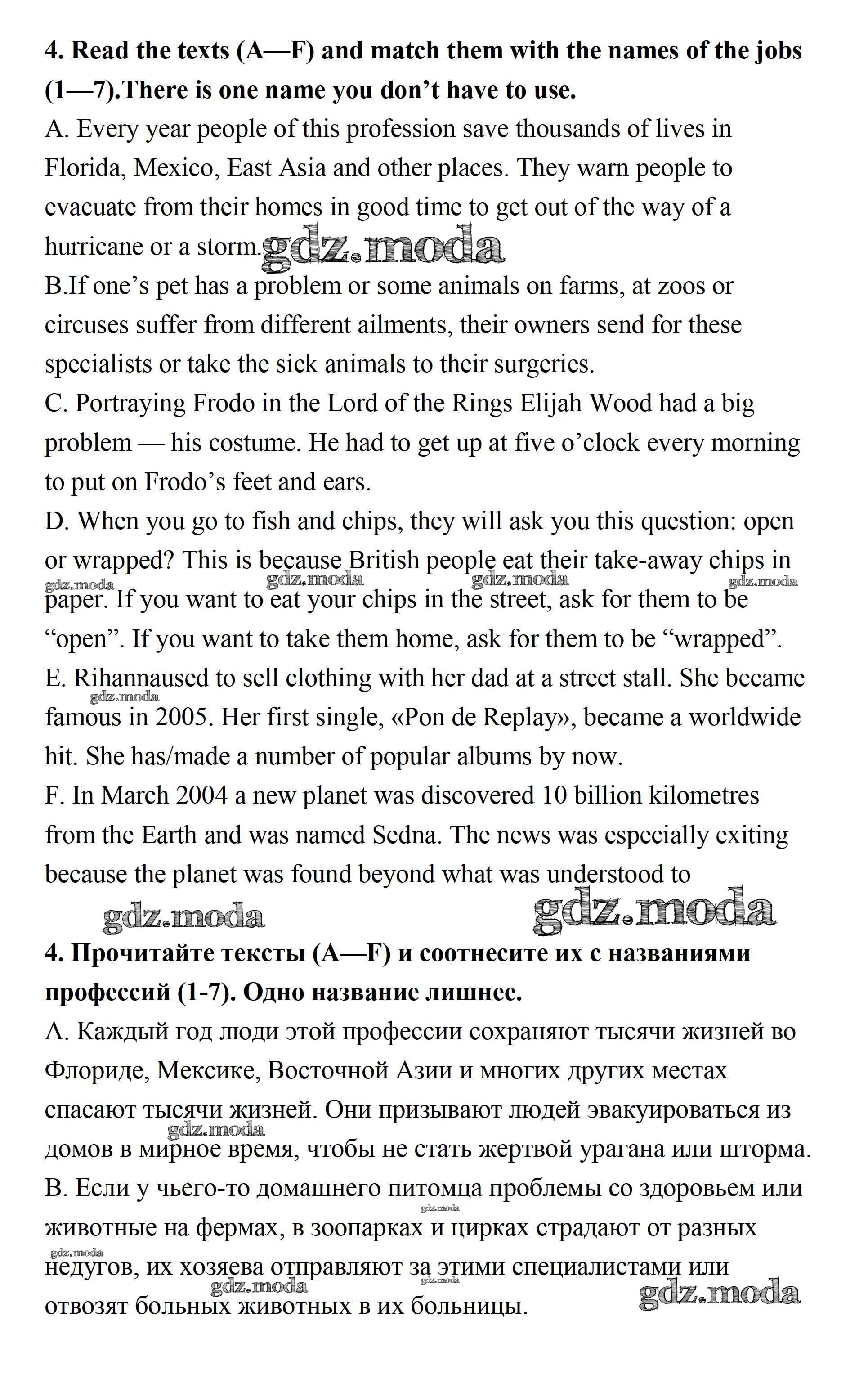 **4. Read the texts (A—F) and match them with the names of the jobs (1—7).There is one name you don't have to use.**

A. Every year people of this profession save thousands of lives in Florida, Mexico, East Asia and other places. They warn people to evacuate from their homes in good time to get out of the way of a hurricane or a storm.

gdz.moda

B.If one's pet has a problem or some animals on farms, at zoos or circuses suffer from different ailments, their owners send for these specialists or take the sick animals to their surgeries.

C. Portraying Frodo in the Lord of the Rings Elijah Wood had a big problem — his costume. He had to get up at five o'clock every morning to put on Frodo's feet and ears.

D. When you go to fish and chips, they will ask you this question: open or wrapped? This is because British people eat their take-away chips in paper. If you want to eat your chips in the street, ask for them to be "open". If you want to take them home, ask for them to be "wrapped".

gdz.moda gdz.moda gdz.moda gdz.moda

E. Rihannaused to sell clothing with her dad at a street stall. She became famous in 2005. Her first single, «Pon de Replay», became a worldwide hit. She has/made a number of popular albums by now.

gdz.moda

F. In March 2004 a new planet was discovered 10 billion kilometres from the Earth and was named Sedna. The news was especially exiting because the planet was found beyond what was understood to

gdz.moda gdz.moda

**4. Прочитайте тексты (A—F) и соотнесите их с названиями профессий (1-7). Одно название лишнее.**

А. Каждый год люди этой профессии сохраняют тысячи жизней во Флориде, Мексике, Восточной Азии и многих других местах спасают тысячи жизней. Они призывают людей эвакуироваться из домов в мирное время, чтобы не стать жертвой урагана или шторма.

gdz.moda

В. Если у чьего-то домашнего питомца проблемы со здоровьем или животные на фермах, в зоопарках и цирках страдают от разных недугов, их хозяева отправляют за этими специалистами или отвозят больных животных в их больницы.

gdz.moda gdz.moda gdz.moda gdz.moda gdz.moda